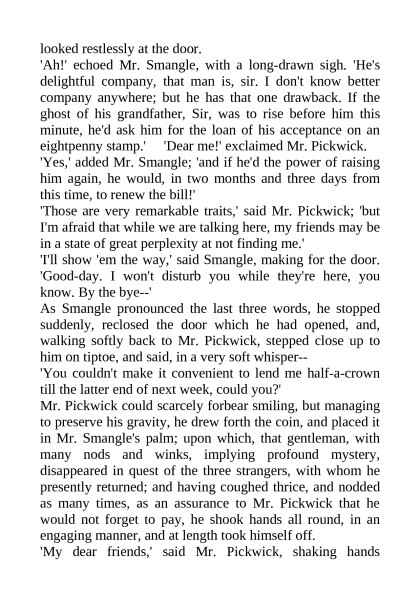 looked restlessly at the door.
'Ah!' echoed Mr. Smangle, with a long-drawn sigh. 'He's delightful company, that man is, sir. I don't know better company anywhere; but he has that one drawback. If the ghost of his grandfather, Sir, was to rise before him this minute, he'd ask him for the loan of his acceptance on an eightpenny stamp.' 'Dear me!' exclaimed Mr. Pickwick.
'Yes,' added Mr. Smangle; 'and if he'd the power of raising him again, he would, in two months and three days from this time, to renew the bill!'
'Those are very remarkable traits,' said Mr. Pickwick; 'but I'm afraid that while we are talking here, my friends may be in a state of great perplexity at not finding me.'
'I'll show 'em the way,' said Smangle, making for the door. 'Good-day. I won't disturb you while they're here, you know. By the bye--'
As Smangle pronounced the last three words, he stopped suddenly, reclosed the door which he had opened, and, walking softly back to Mr. Pickwick, stepped close up to him on tiptoe, and said, in a very soft whisper--
'You couldn't make it convenient to lend me half-a-crown till the latter end of next week, could you?'
Mr. Pickwick could scarcely forbear smiling, but managing to preserve his gravity, he drew forth the coin, and placed it in Mr. Smangle's palm; upon which, that gentleman, with many nods and winks, implying profound mystery, disappeared in quest of the three strangers, with whom he presently returned; and having coughed thrice, and nodded as many times, as an assurance to Mr. Pickwick that he would not forget to pay, he shook hands all round, in an engaging manner, and at length took himself off.
'My dear friends,' said Mr. Pickwick, shaking hands